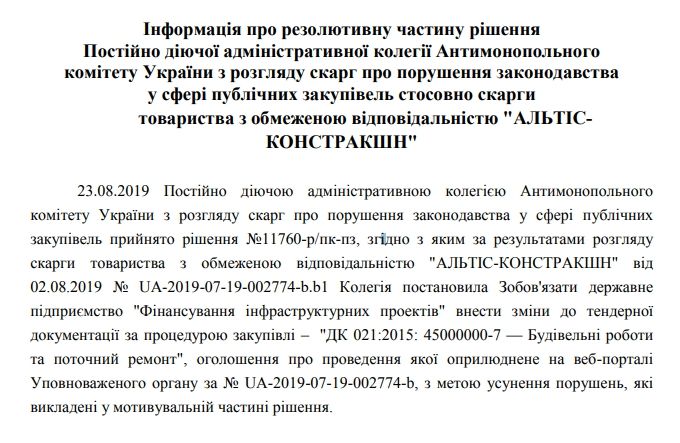 Інформація про резолютивну частину рішення Постійно діючої адміністративної колегії Антимонопольного комітету України з розгляду скарг про порушення законодавства у сфері публічних закупівель стосовно скарги товариства з обмеженою відповідальністю "АЛЬТІС-КОНСТРАКШН"

23.08.2019 Постійно діючою адміністративною колегією Антимонопольного комітету України з розгляду скарг про порушення законодавства у сфері публічних закупівель прийнято рішення №11760-р/пк-пз, згідно з яким за результатами розгляду скарги товариства з обмеженою відповідальністю "АЛЬТІС-КОНСТРАКШН" від 02.08.2019 № UA-2019-07-19-002774-b.b1 Колегія постановила Зобов'язати державне підприємство "Фінансування інфраструктурних проектів" внести зміни до тендерної документації за процедурою закупівлі – "ДК 021:2015: 45000000-7 — Будівельні роботи та поточний ремонт", оголошення про проведення якої оприлюднене на веб-порталі Уповноваженого органу за № UA-2019-07-19-002774-b, з метою усунення порушень, які викладені у мотивувальній частині рішення.